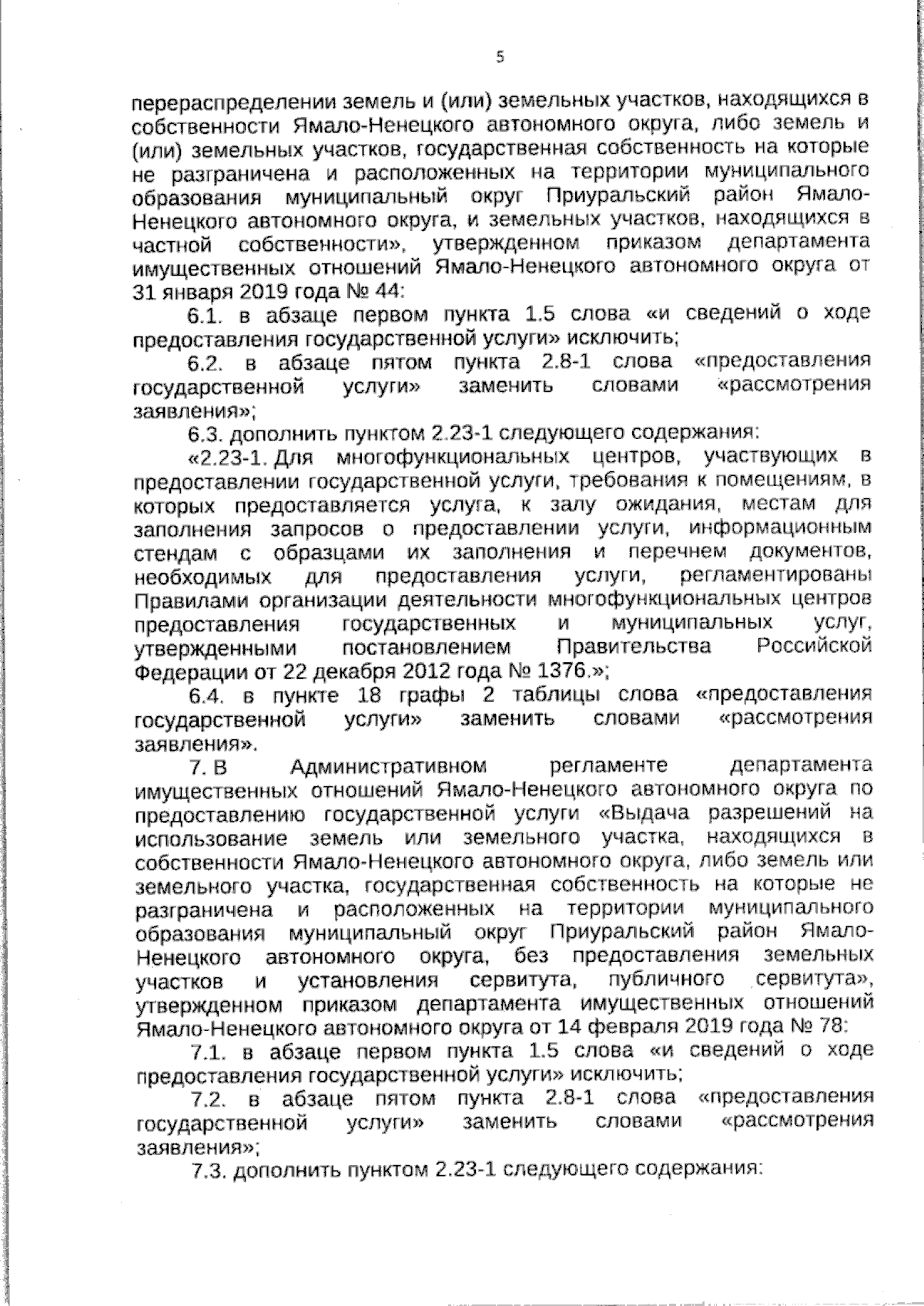 5

перераспределении земель и (или) земельных участков, находящихся в собственности Ямало-Ненецкого автономного округа, либо земель и (или) земельных участков, государственная собственность на которые не разграничена и расположенных на территории муниципального образования муниципальный округ Приуральский район Ямало-Ненецкого автономного округа, и земельных участков, находящихся в частной собственности», утвержденном приказом департамента имущественных отношений Ямало-Ненецкого автономного округа от 31 января 2019 года № 44:

6.1. в абзаце первом пункта 1.5 слова «и сведений о ходе предоставления государственной услуги» исключить;

6.2. в абзаце пятом пункта 2.8-1 слова «предоставления государственной услуги» заменить словами «рассмотрения заявления»;

6.3. дополнить пунктом 2.23-1 следующего содержания:

«2.23-1. Для многофункциональных центров, участвующих в предоставлении государственной услуги, требования к помещениям, в которых предоставляется услуга, к залу ожидания, местам для заполнения запросов о предоставлении услуги, информационным стендам с образцами их заполнения и перечнем документов, необходимых для предоставления услуги, регламентированы Правилами организации деятельности многофункциональных центров предоставления государственных и муниципальных услуг, утвержденными постановлением Правительства Российской Федерации от 22 декабря 2012 года № 1376.»;

6.4. в пункте 18 графы 2 таблицы слова «предоставления государственной услуги» заменить словами «рассмотрения заявления».

7. В Административном регламенте департамента имущественных отношений Ямало-Ненецкого автономного округа по предоставлению государственной услуги «Выдача разрешений на использование земель или земельного участка, находящихся в собственности Ямало-Ненецкого автономного округа, либо земель или земельного участка, государственная собственность на которые не разграничена и расположенных на территории муниципального образования муниципальный округ Приуральский район Ямало-Ненецкого автономного округа, без предоставления земельных участков и установления сервитута, публичного сервитута», утвержденном приказом департамента имущественных отношений Ямало-Ненецкого автономного округа от 14 февраля 2019 года № 78:

7.1. в абзаце первом пункта 1.5 слова «и сведений о ходе предоставления государственной услуги» исключить;

7.2. в абзаце пятом пункта 2.8-1 слова «предоставления государственной услуги» заменить словами «рассмотрения заявления»;

7.3. дополнить пунктом 2.23-1 следующего содержания: